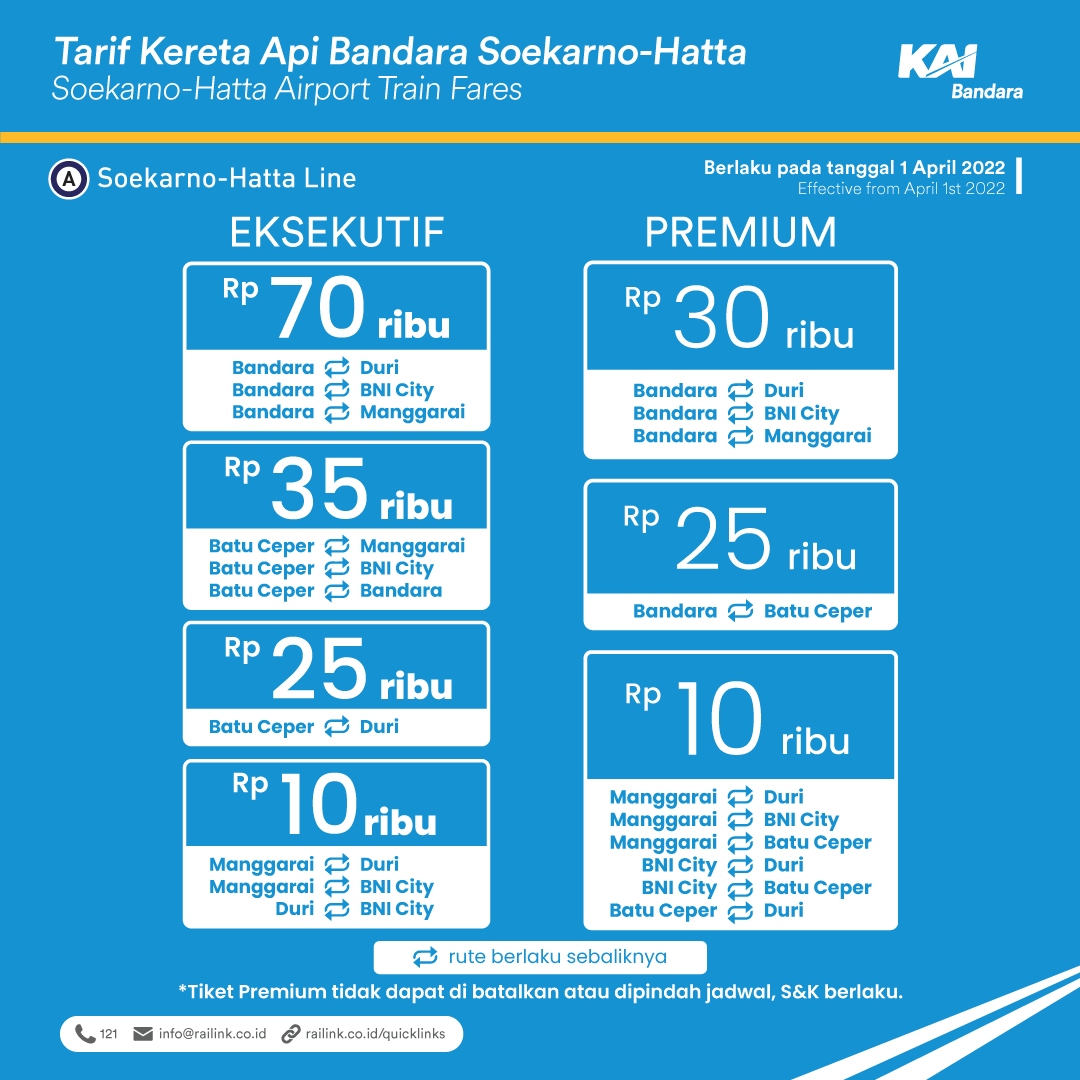 Tarif Kereta Api Bandara Soekarno-Hatta
Soekarno-Hatta Airport Train Fares

KAI Bandara

A Soekarno-Hatta Line

Berlaku pada tanggal 1 April 2022
Effective from April 1st 2022

EKSEKUTIF

Rp 70 ribu
Bandara ⇄ Duri
Bandara ⇄ BNI City
Bandara ⇄ Manggarai

Rp 35 ribu
Batu Ceper ⇄ Manggarai
Batu Ceper ⇄ BNI City
Batu Ceper ⇄ Bandara

Rp 25 ribu
Batu Ceper ⇄ Duri

Rp 10 ribu
Manggarai ⇄ Duri
Manggarai ⇄ BNI City
Duri ⇄ BNI City

PREMIUM

Rp 30 ribu
Bandara ⇄ Duri
Bandara ⇄ BNI City
Bandara ⇄ Manggarai

Rp 25 ribu
Bandara ⇄ Batu Ceper

Rp 10 ribu
Manggarai ⇄ Duri
Manggarai ⇄ BNI City
Manggarai ⇄ Batu Ceper
BNI City ⇄ Duri
BNI City ⇄ Batu Ceper
Batu Ceper ⇄ Duri

⇄ rute berlaku sebaliknya

*Tiket Premium tidak dapat di batalkan atau dipindah jadwal, S&K berlaku.

121 info@railink.co.id railink.co.id/quicklinks